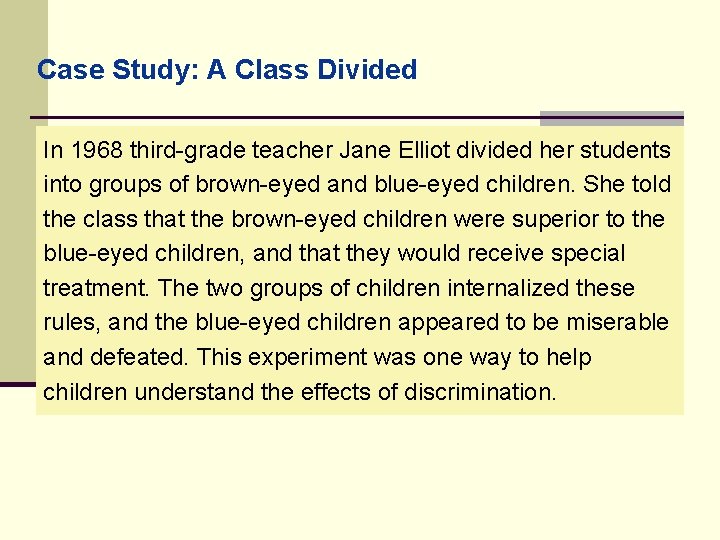 Case Study: A Class Divided

In 1968 third-grade teacher Jane Elliot divided her students into groups of brown-eyed and blue-eyed children. She told the class that the brown-eyed children were superior to the blue-eyed children, and that they would receive special treatment. The two groups of children internalized these rules, and the blue-eyed children appeared to be miserable and defeated. This experiment was one way to help children understand the effects of discrimination.